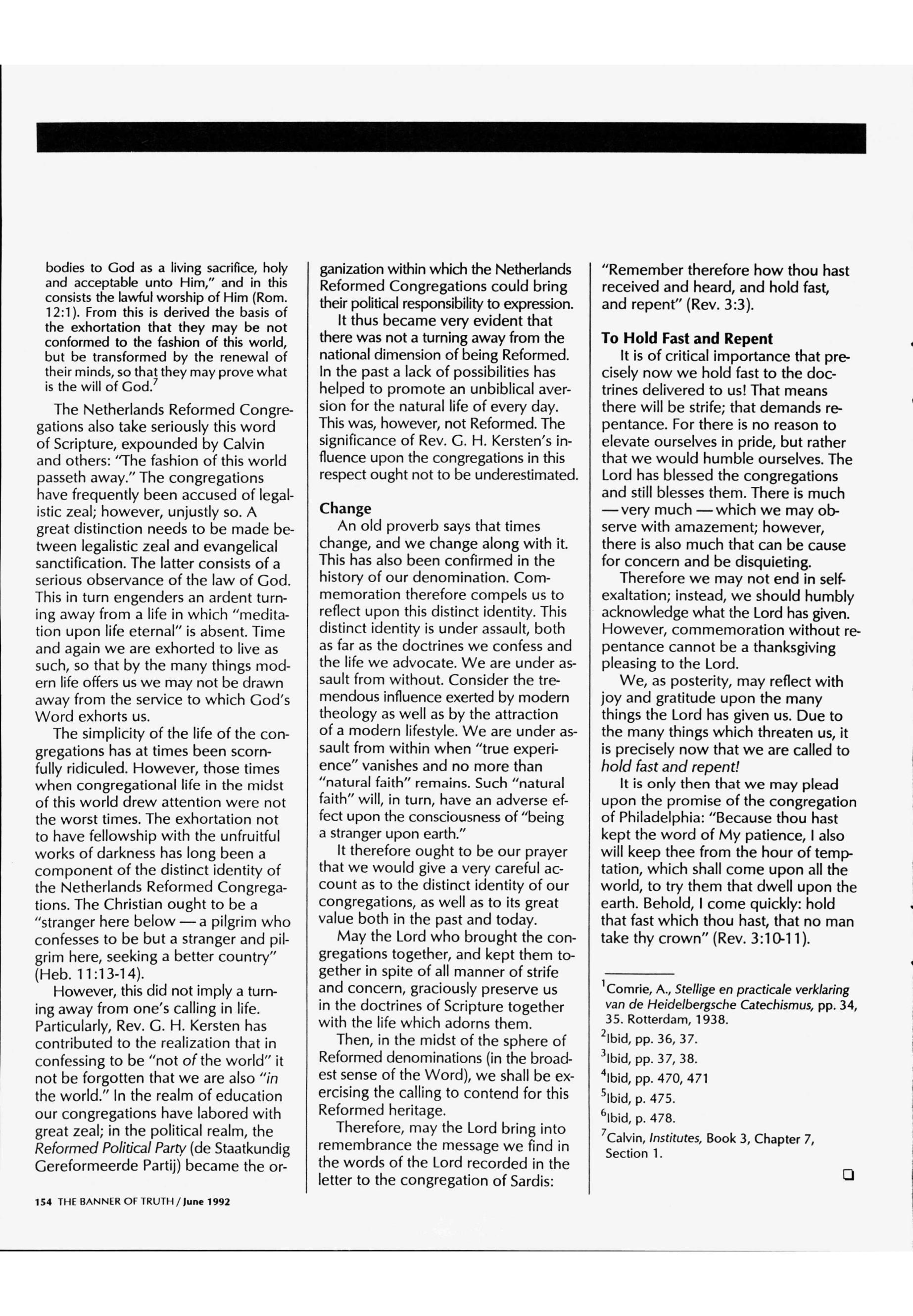 bodies to God as a living sacrifice, holy and acceptable unto Him," and in this consists the lawful worship of Him (Rom. 12:1). From this is derived the basis of the exhortation that they may be not conformed to the fashion of this world, but be transformed by the renewal of their minds, so that they may prove what is the will of God.$^7$

The Netherlands Reformed Congregations also take seriously this word of Scripture, expounded by Calvin and others: "The fashion of this world passeth away." The congregations have frequently been accused of legalistic zeal; however, unjustly so. A great distinction needs to be made between legalistic zeal and evangelical sanctification. The latter consists of a serious observance of the law of God. This in turn engenders an ardent turning away from a life in which "meditation upon life eternal" is absent. Time and again we are exhorted to live as such, so that by the many things modern life offers us we may not be drawn away from the service to which God's Word exhorts us.

The simplicity of the life of the congregations has at times been scornfully ridiculed. However, those times when congregational life in the midst of this world drew attention were not the worst times. The exhortation not to have fellowship with the unfruitful works of darkness has long been a component of the distinct identity of the Netherlands Reformed Congregations. The Christian ought to be a "stranger here below — a pilgrim who confesses to be but a stranger and pilgrim here, seeking a better country" (Heb. 11:13-14).

However, this did not imply a turning away from one's calling in life. Particularly, Rev. G. H. Kersten has contributed to the realization that in confessing to be "not of the world" it not be forgotten that we are also "in the world." In the realm of education our congregations have labored with great zeal; in the political realm, the Reformed Political Party (de Staatkundig Gereformeerde Partij) became the organization within which the Netherlands Reformed Congregations could bring their political responsibility to expression.

It thus became very evident that there was not a turning away from the national dimension of being Reformed. In the past a lack of possibilities has helped to promote an unbiblical aversion for the natural life of every day. This was, however, not Reformed. The significance of Rev. G. H. Kersten's influence upon the congregations in this respect ought not to be underestimated.

Change

An old proverb says that times change, and we change along with it. This has also been confirmed in the history of our denomination. Commemoration therefore compels us to reflect upon this distinct identity. This distinct identity is under assault, both as far as the doctrines we confess and the life we advocate. We are under assault from without. Consider the tremendous influence exerted by modern theology as well as by the attraction of a modern lifestyle. We are under assault from within when "true experience" vanishes and no more than "natural faith" remains. Such "natural faith" will, in turn, have an adverse effect upon the consciousness of "being a stranger upon earth."

It therefore ought to be our prayer that we would give a very careful account as to the distinct identity of our congregations, as well as to its great value both in the past and today.

May the Lord who brought the congregations together, and kept them together in spite of all manner of strife and concern, graciously preserve us in the doctrines of Scripture together with the life which adorns them.

Then, in the midst of the sphere of Reformed denominations (in the broadest sense of the Word), we shall be exercising the calling to contend for this Reformed heritage.

Therefore, may the Lord bring into remembrance the message we find in the words of the Lord recorded in the letter to the congregation of Sardis: "Remember therefore how thou hast received and heard, and hold fast, and repent" (Rev. 3:3).

To Hold Fast and Repent

It is of critical importance that precisely now we hold fast to the doctrines delivered to us! That means there will be strife; that demands repentance. For there is no reason to elevate ourselves in pride, but rather that we would humble ourselves. The Lord has blessed the congregations and still blesses them. There is much — very much — which we may observe with amazement; however, there is also much that can be cause for concern and be disquieting.

Therefore we may not end in self-exaltation; instead, we should humbly acknowledge what the Lord has given. However, commemoration without repentance cannot be a thanksgiving pleasing to the Lord.

We, as posterity, may reflect with joy and gratitude upon the many things the Lord has given us. Due to the many things which threaten us, it is precisely now that we are called to hold fast and repent!

It is only then that we may plead upon the promise of the congregation of Philadelphia: "Because thou hast kept the word of My patience, I also will keep thee from the hour of temptation, which shall come upon all the world, to try them that dwell upon the earth. Behold, I come quickly: hold that fast which thou hast, that no man take thy crown" (Rev. 3:10-11).

$^1$Comrie, A., Stellige en practicale verklaring van de Heidelbergsche Catechismus, pp. 34, 35. Rotterdam, 1938.
$^2$Ibid, pp. 36, 37.
$^3$Ibid, pp. 37, 38.
$^4$Ibid, pp. 470, 471
$^5$Ibid, p. 475.
$^6$Ibid, p. 478.
$^7$Calvin, Institutes, Book 3, Chapter 7, Section 1.

154 THE BANNER OF TRUTH / June 1992